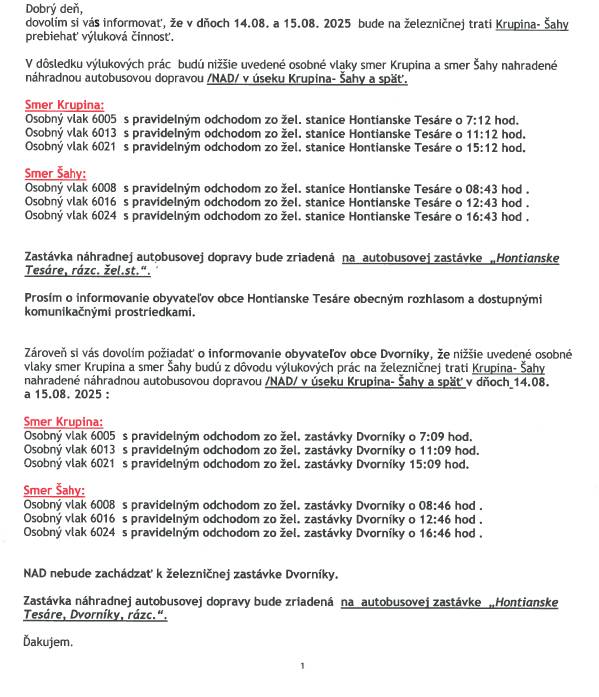 Dobrý deň,
dovolím si vás informovať, že v dňoch 14.08. a 15.08. 2025 bude na železničnej trati Krupina- Šahy prebiehať výluková činnosť.

V dôsledku výlukových prác budú nižšie uvedené osobné vlaky smer Krupina a smer Šahy nahradené náhradnou autobusovou dopravou /NAD/ v úseku Krupina- Šahy a späť.

Smer Krupina:
Osobný vlak 6005 s pravidelným odchodom zo žel. stanice Hontianske Tesáre o 7:12 hod.
Osobný vlak 6013 s pravidelným odchodom zo žel. stanice Hontianske Tesáre o 11:12 hod.
Osobný vlak 6021 s pravidelným odchodom zo žel. stanice Hontianske Tesáre o 15:12 hod.

Smer Šahy:
Osobný vlak 6008 s pravidelným odchodom zo žel. stanice Hontianske Tesáre o 08:43 hod .
Osobný vlak 6016 s pravidelným odchodom zo žel. stanice Hontianske Tesáre o 12:43 hod .
Osobný vlak 6024 s pravidelným odchodom zo žel. stanice Hontianske Tesáre o 16:43 hod .

Zastávka náhradnej autobusovej dopravy bude zriadená na autobusovej zastávke „Hontianske Tesáre, rázc. žel.st.".

Prosím o informovanie obyvateľov obce Hontianske Tesáre obecným rozhlasom a dostupnými komunikačnými prostriedkami.

Zároveň si vás dovolím požiadať o informovanie obyvateľov obce Dvorníky, že nižšie uvedené osobné vlaky smer Krupina a smer Šahy budú z dôvodu výlukových prác na železničnej trati Krupina- Šahy nahradené náhradnou autobusovou dopravou /NAD/ v úseku Krupina- Šahy a späť v dňoch 14.08. a 15.08. 2025 :

Smer Krupina:
Osobný vlak 6005 s pravidelným odchodom zo žel. zastávky Dvorníky o 7:09 hod.
Osobný vlak 6013 s pravidelným odchodom zo žel. zastávky Dvorníky o 11:09 hod.
Osobný vlak 6021 s pravidelným odchodom zo žel. zastávky Dvorníky 15:09 hod.

Smer Šahy:
Osobný vlak 6008 s pravidelným odchodom zo žel. zastávky Dvorníky o 08:46 hod .
Osobný vlak 6016 s pravidelným odchodom zo žel. zastávky Dvorníky o 12:46 hod .
Osobný vlak 6024 s pravidelným odchodom zo žel. zastávky Dvorníky o 16:46 hod .

NAD nebude zachádzať k železničnej zastávke Dvorníky.

Zastávka náhradnej autobusovej dopravy bude zriadená na autobusovej zastávke „Hontianske Tesáre, Dvorníky, rázc.".

Ďakujem.

1